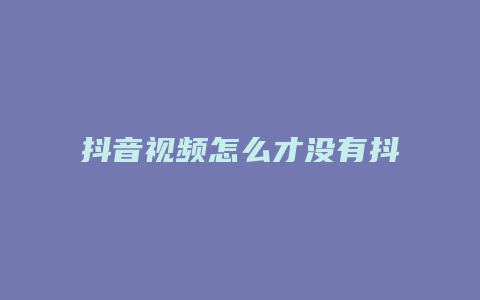 抖音视频怎么才没有抖